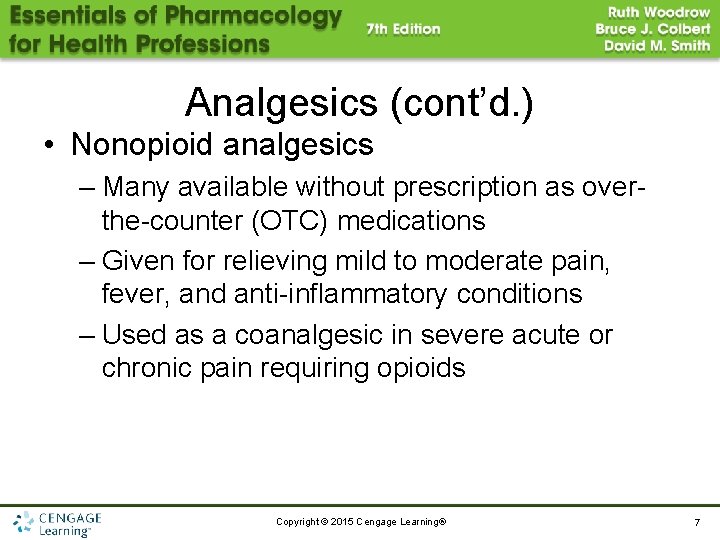 Essentials of Pharmacology for Health Professions

7th Edition

Ruth Woodrow
Bruce J. Colbert
David M. Smith

Analgesics (cont'd.)

• Nonopioid analgesics
– Many available without prescription as over-the-counter (OTC) medications
– Given for relieving mild to moderate pain, fever, and anti-inflammatory conditions
– Used as a coanalgesic in severe acute or chronic pain requiring opioids

CENGAGE Learning™

Copyright © 2015 Cengage Learning®

7